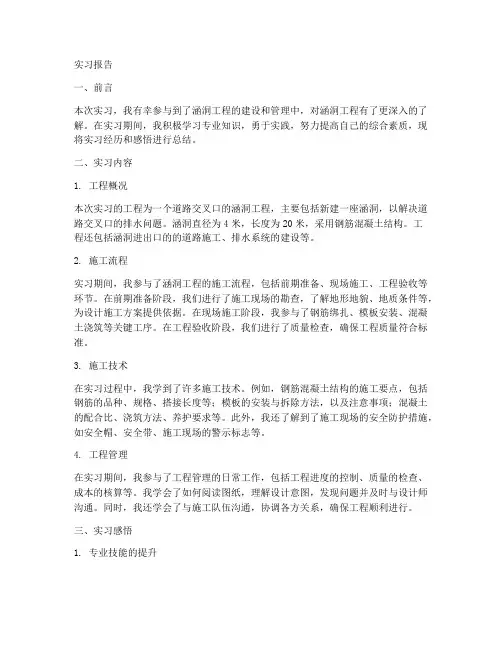 实习报告

一、前言

本次实习，我有幸参与到了涵洞工程的建设和管理中，对涵洞工程有了更深入的了解。在实习期间，我积极学习专业知识，勇于实践，努力提高自己的综合素质，现将实习经历和感悟进行总结。

二、实习内容

1. 工程概况

本次实习的工程为一个道路交叉口的涵洞工程，主要包括新建一座涵洞，以解决道路交叉口的排水问题。涵洞直径为 4 米，长度为 20 米，采用钢筋混凝土结构。工程还包括涵洞进出口的的道路施工、排水系统的建设等。

2. 施工流程

实习期间，我参与了涵洞工程的施工流程，包括前期准备、现场施工、工程验收等环节。在前期准备阶段，我们进行了施工现场的勘查，了解地形地貌、地质条件等，为设计施工方案提供依据。在现场施工阶段，我参与了钢筋绑扎、模板安装、混凝土浇筑等关键工序。在工程验收阶段，我们进行了质量检查，确保工程质量符合标准。

3. 施工技术

在实习过程中，我学到了许多施工技术。例如，钢筋混凝土结构的施工要点，包括钢筋的品种、规格、搭接长度等；模板的安装与拆除方法，以及注意事项；混凝土的配合比、浇筑方法、养护要求等。此外，我还了解到了施工现场的安全防护措施，如安全帽、安全带、施工现场的警示标志等。

4. 工程管理

在实习期间，我参与了工程管理的日常工作，包括工程进度的控制、质量的检查、成本的核算等。我学会了如何阅读图纸，理解设计意图，发现问题并及时与设计师沟通。同时，我还学会了与施工队伍沟通，协调各方关系，确保工程顺利进行。

三、实习感悟

1. 专业技能的提升